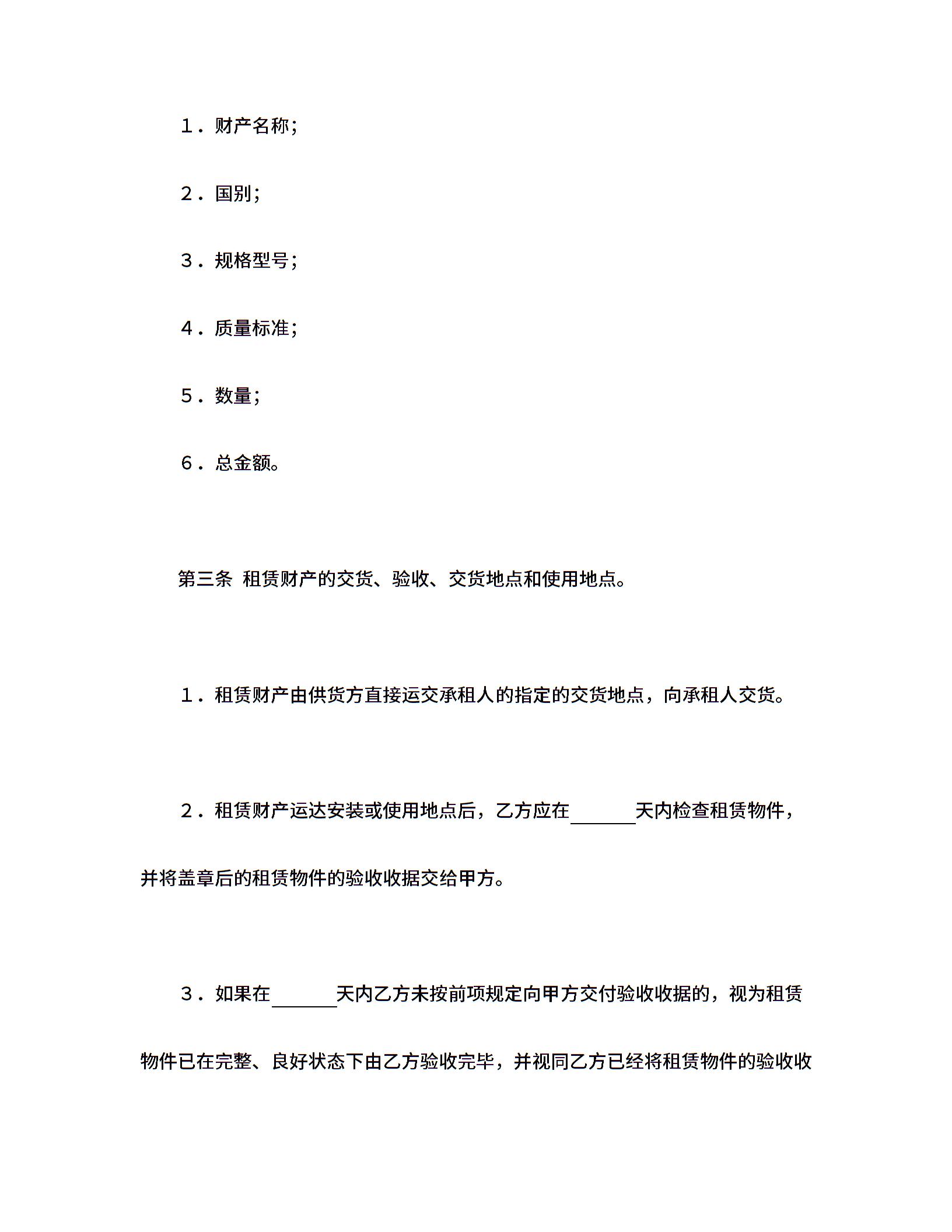 1．财产名称；

2．国别；

3．规格型号；

4．质量标准；

5．数量；

6．总金额。

第三条 租赁财产的交货、验收、交货地点和使用地点。

1．租赁财产由供货方直接运交承租人的指定的交货地点，向承租人交货。

2．租赁财产运达安装或使用地点后，乙方应在______天内检查租赁物件，并将盖章后的租赁物件的验收收据交给甲方。

3．如果在______天内乙方未按前项规定向甲方交付验收收据的，视为租赁物件已在完整、良好状态下由乙方验收完毕，并视同乙方已经将租赁物件的验收收